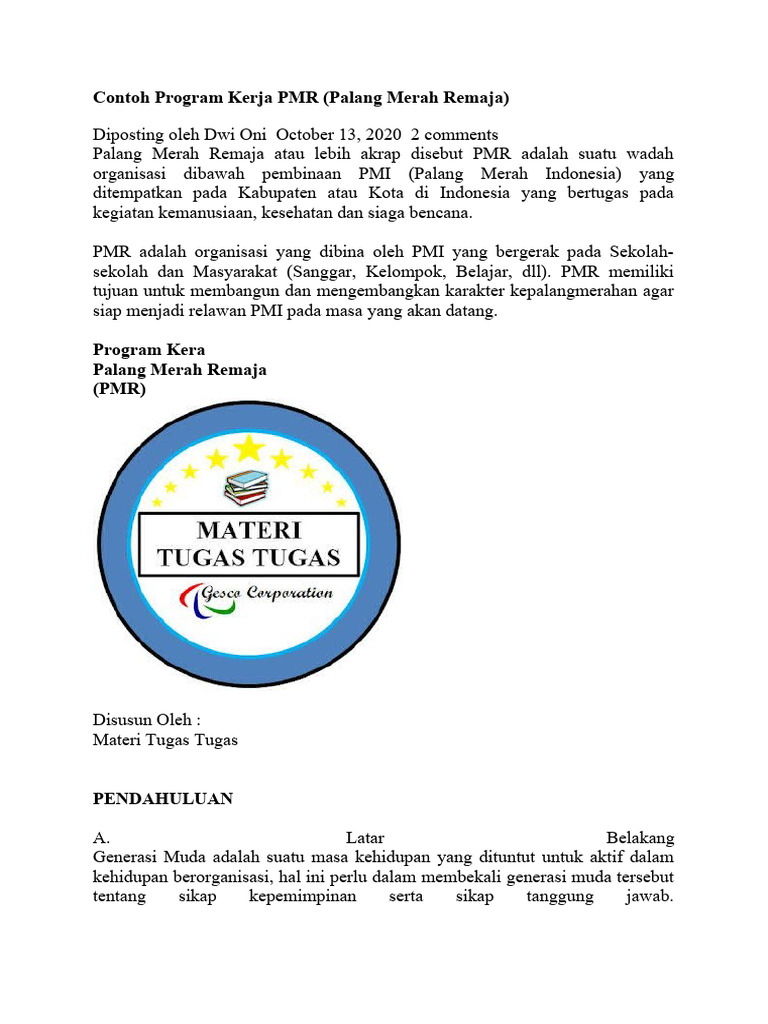 Contoh Program Kerja PMR (Palang Merah Remaja)

Diposting oleh Dwi Oni October 13, 2020 2 comments
Palang Merah Remaja atau lebih akrap disebut PMR adalah suatu wadah organisasi dibawah pembinaan PMI (Palang Merah Indonesia) yang ditempatkan pada Kabupaten atau Kota di Indonesia yang bertugas pada kegiatan kemanusiaan, kesehatan dan siaga bencana.

PMR adalah organisasi yang dibina oleh PMI yang bergerak pada Sekolah-sekolah dan Masyarakat (Sanggar, Kelompok, Belajar, dll). PMR memiliki tujuan untuk membangun dan mengembangkan karakter kepalangmerahan agar siap menjadi relawan PMI pada masa yang akan datang.

Program Kera
Palang Merah Remaja
(PMR)

MATERI
TUGAS TUGAS
Gesco Corporation

Disusun Oleh :
Materi Tugas Tugas

PENDAHULUAN

A. Latar Belakang
Generasi Muda adalah suatu masa kehidupan yang dituntut untuk aktif dalam kehidupan berorganisasi, hal ini perlu dalam membekali generasi muda tersebut tentang sikap kepemimpinan serta sikap tanggung jawab.